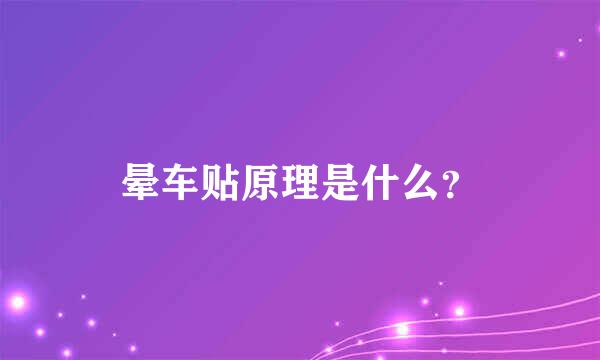 晕车贴原理是什么？